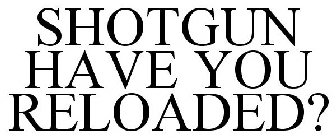 SHOTGUN HAVE YOU RELOADED?